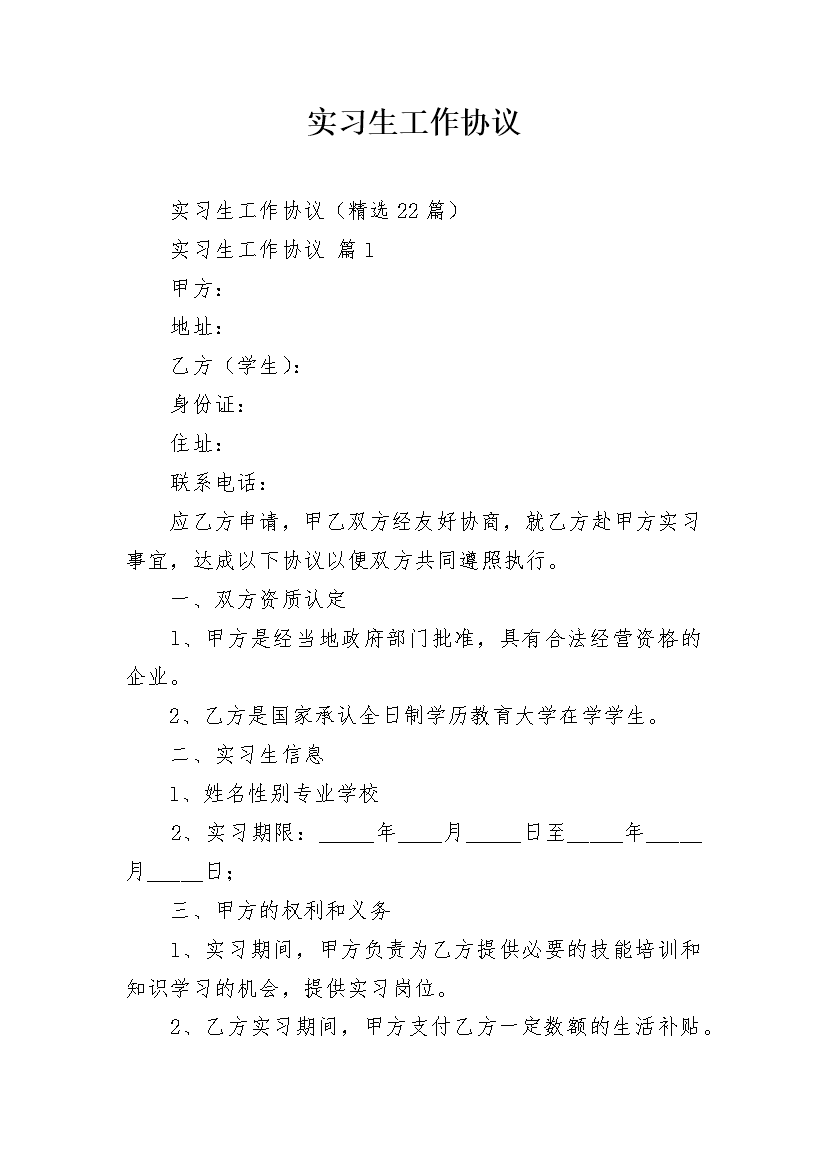 实习生工作协议

实习生工作协议（精选22篇）

实习生工作协议 篇1

甲方：

地址：

乙方（学生）：

身份证：

住址：

联系电话：

应乙方申请，甲乙双方经友好协商，就乙方赴甲方实习事宜，达成以下协议以便双方共同遵照执行。

一、双方资质认定

1、甲方是经当地政府部门批准，具有合法经营资格的企业。

2、乙方是国家承认全日制学历教育大学在学学生。

二、实习生信息

1、姓名性别专业学校

2、实习期限：_____年____月_____日至_____年_____月_____日；

三、甲方的权利和义务

1、实习期间，甲方负责为乙方提供必要的技能培训和知识学习的机会，提供实习岗位。

2、乙方实习期间，甲方支付乙方一定数额的生活补贴。